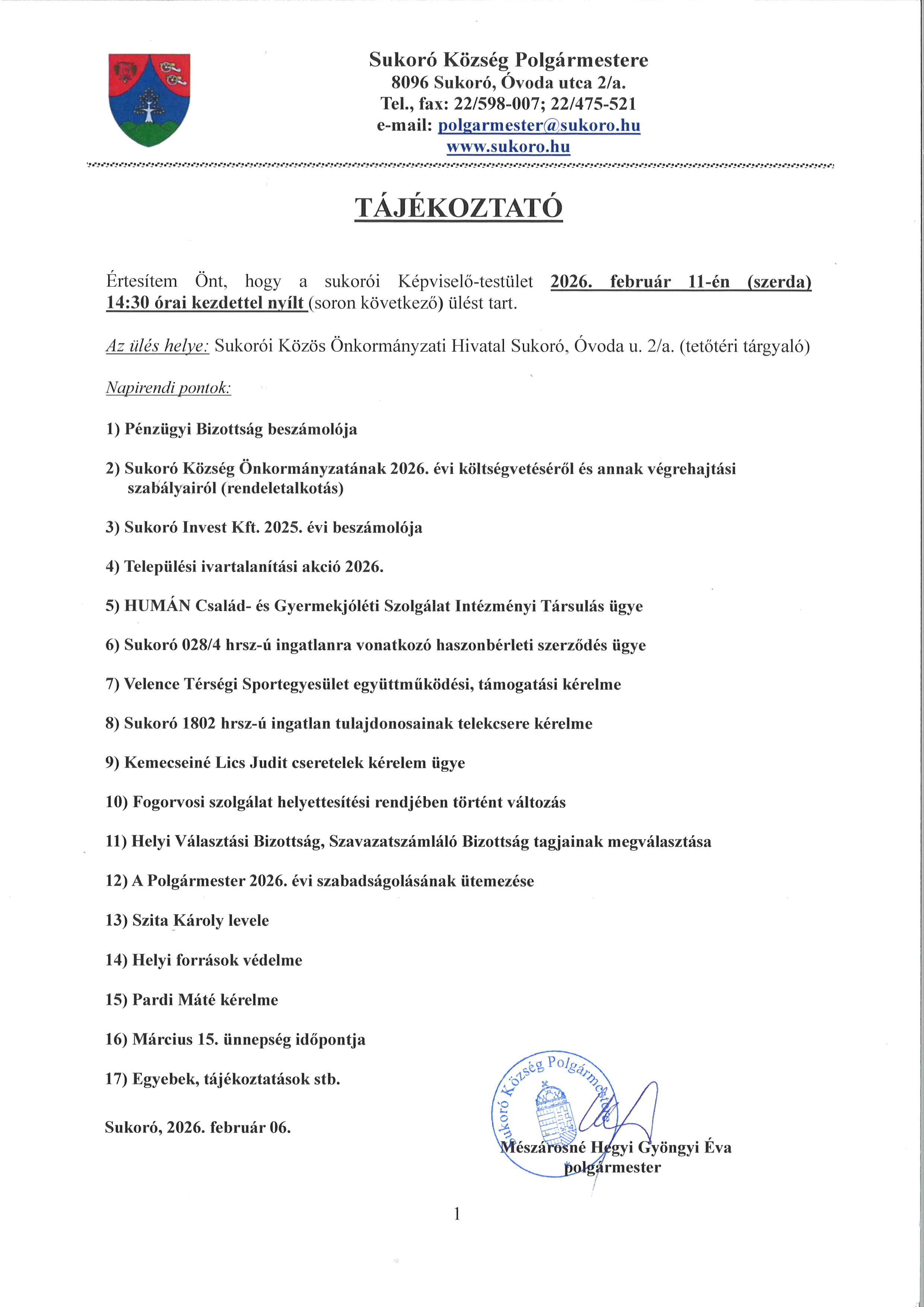 Sukoró Község Polgármestere
8096 Sukoró, Óvoda utca 2/a.
Tel., fax: 22/598-007; 22/475-521
e-mail: polgarmester@sukoro.hu
www.sukoro.hu

TÁJÉKOZTATÓ

Értesítem Önt, hogy a sukorói Képviselő-testület 2026. február 11-én (szerda) 14:30 órai kezdettel nyílt (soron következő) ülést tart.

Az ülés helye: Sukorói Közös Önkormányzati Hivatal Sukoró, Óvoda u. 2/a. (tetőtéri tárgyaló)

Napirendi pontok:

1) Pénzügyi Bizottság beszámolója

2) Sukoró Község Önkormányzatának 2026. évi költségvetéséről és annak végrehajtási szabályairól (rendeletalkotás)

3) Sukoró Invest Kft. 2025. évi beszámolója

4) Települési ivartalanítási akció 2026.

5) HUMÁN Család- és Gyermekjóléti Szolgálat Intézményi Társulás ügye

6) Sukoró 028/4 hrsz-ú ingatlanra vonatkozó haszonbérleti szerződés ügye

7) Velence Térségi Sportegyesület együttműködési, támogatási kérelme

8) Sukoró 1802 hrsz-ú ingatlan tulajdonosainak telekcsere kérelme

9) Kemecseiné Lics Judit cseretelek kérelem ügye

10) Fogorvosi szolgálat helyettesítési rendjében történt változás

11) Helyi Választási Bizottság, Szavazatszámláló Bizottság tagjainak megválasztása

12) A Polgármester 2026. évi szabadságolásának ütemezése

13) Szita Károly levele

14) Helyi források védelme

15) Pardi Máté kérelme

16) Március 15. ünnepség időpontja

17) Egyebek, tájékoztatások stb.

Sukoró, 2026. február 06.

Sukoró Község Polgármestere

Mészárosné Hegyi Gyöngyi Éva
polgármester

1